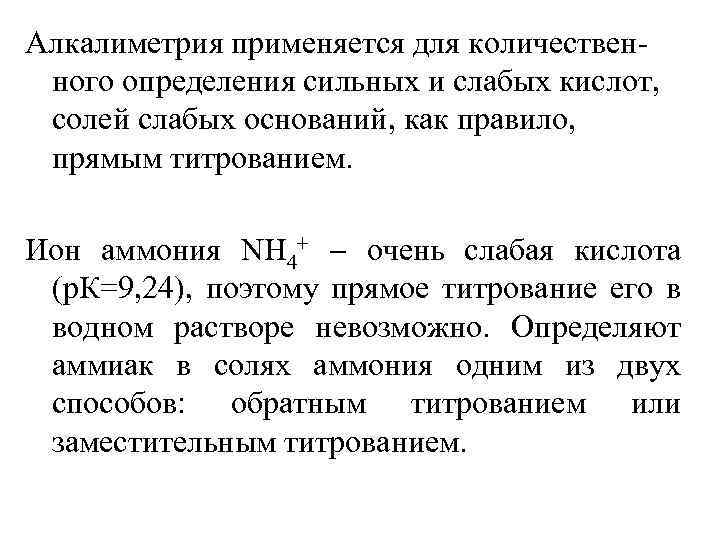 Алкалиметрия применяется для количественного определения сильных и слабых кислот, солей слабых оснований, как правило, прямым титрованием.

Ион аммония $NH_4^+$ – очень слабая кислота (рК=9,24), поэтому прямое титрование его в водном растворе невозможно. Определяют аммиак в солях аммония одним из двух способов: обратным титрованием или заместительным титрованием.